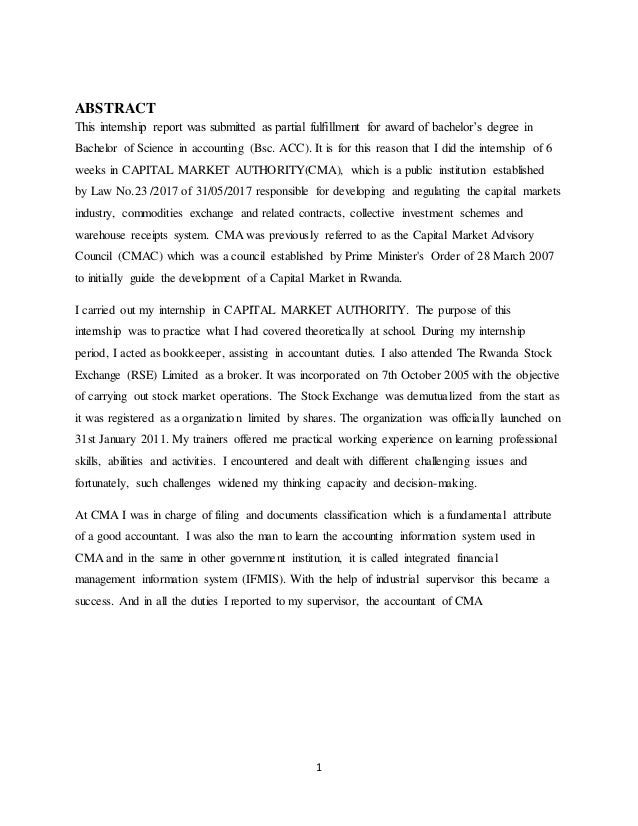 ABSTRACT

This internship report was submitted as partial fulfillment for award of bachelor's degree in Bachelor of Science in accounting (Bsc. ACC). It is for this reason that I did the internship of 6 weeks in CAPITAL MARKET AUTHORITY(CMA), which is a public institution established by Law No.23 /2017 of 31/05/2017 responsible for developing and regulating the capital markets industry, commodities exchange and related contracts, collective investment schemes and warehouse receipts system. CMA was previously referred to as the Capital Market Advisory Council (CMAC) which was a council established by Prime Minister's Order of 28 March 2007 to initially guide the development of a Capital Market in Rwanda.

I carried out my internship in CAPITAL MARKET AUTHORITY. The purpose of this internship was to practice what I had covered theoretically at school. During my internship period, I acted as bookkeeper, assisting in accountant duties. I also attended The Rwanda Stock Exchange (RSE) Limited as a broker. It was incorporated on 7th October 2005 with the objective of carrying out stock market operations. The Stock Exchange was demutualized from the start as it was registered as a organization limited by shares. The organization was officially launched on 31st January 2011. My trainers offered me practical working experience on learning professional skills, abilities and activities. I encountered and dealt with different challenging issues and fortunately, such challenges widened my thinking capacity and decision-making.

At CMA I was in charge of filing and documents classification which is a fundamental attribute of a good accountant. I was also the man to learn the accounting information system used in CMA and in the same in other government institution, it is called integrated financial management information system (IFMIS). With the help of industrial supervisor this became a success. And in all the duties I reported to my supervisor, the accountant of CMA

1